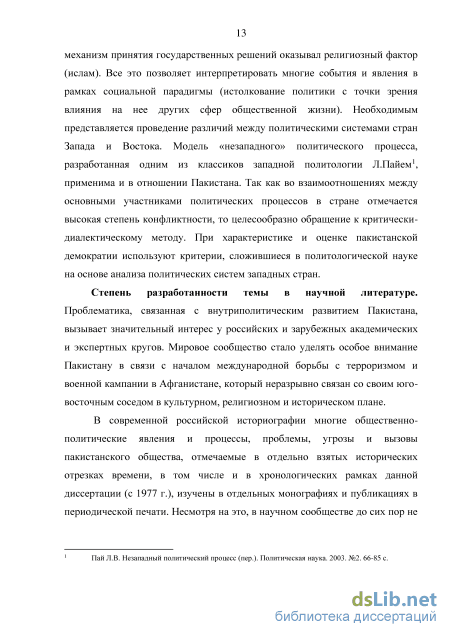 13

механизм принятия государственных решений оказывал религиозный фактор (ислам). Все это позволяет интерпретировать многие события и явления в рамках социальной парадигмы (истолкование политики с точки зрения влияния на нее других сфер общественной жизни). Необходимым представляется проведение различий между политическими системами стран Запада и Востока. Модель «незападного» политического процесса, разработанная одним из классиков западной политологии Л.Пайем$^1$, применима и в отношении Пакистана. Так как во взаимоотношениях между основными участниками политических процессов в стране отмечается высокая степень конфликтности, то целесообразно обращение к критически-диалектическому методу. При характеристике и оценке пакистанской демократии используют критерии, сложившиеся в политологической науке на основе анализа политических систем западных стран.

Степень разработанности темы в научной литературе. Проблематика, связанная с внутриполитическим развитием Пакистана, вызывает значительный интерес у российских и зарубежных академических и экспертных кругов. Мировое сообщество стало уделять особое внимание Пакистану в связи с началом международной борьбы с терроризмом и военной кампании в Афганистане, который неразрывно связан со своим юго-восточным соседом в культурном, религиозном и историческом плане.

В современной российской историографии многие общественно-политические явления и процессы, проблемы, угрозы и вызовы пакистанского общества, отмечаемые в отдельно взятых исторических отрезках времени, в том числе и в хронологических рамках данной диссертации (с 1977 г.), изучены в отдельных монографиях и публикациях в периодической печати. Несмотря на это, в научном сообществе до сих пор не

$^1$ Пай Л.В. Незападный политический процесс (пер.). Политическая наука. 2003. №2. 66-85 с.

dsLib.net
библиотека диссертаций